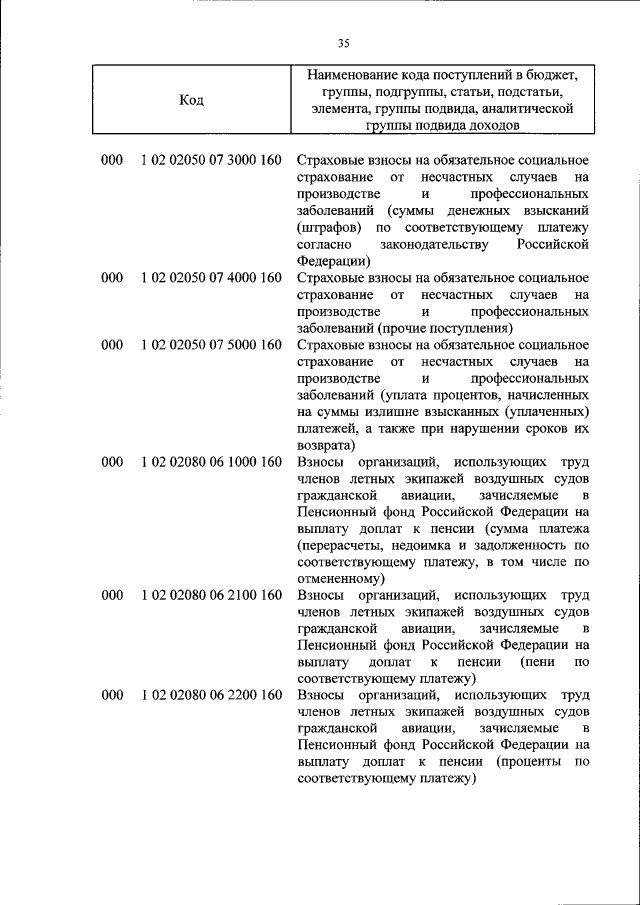 35

| Код | Наименование кода поступлений в бюджет, группы, подгруппы, статьи, подстатьи, элемента, группы подвида, аналитической группы подвида доходов |
|---|---|
| 000 1 02 02050 07 3000 160 | Страховые взносы на обязательное социальное страхование от несчастных случаев на производстве и профессиональных заболеваний (суммы денежных взысканий (штрафов) по соответствующему платежу согласно законодательству Российской Федерации) |
| 000 1 02 02050 07 4000 160 | Страховые взносы на обязательное социальное страхование от несчастных случаев на производстве и профессиональных заболеваний (прочие поступления) |
| 000 1 02 02050 07 5000 160 | Страховые взносы на обязательное социальное страхование от несчастных случаев на производстве и профессиональных заболеваний (уплата процентов, начисленных на суммы излишне взысканных (уплаченных) платежей, а также при нарушении сроков их возврата) |
| 000 1 02 02080 06 1000 160 | Взносы организаций, использующих труд членов летных экипажей воздушных судов гражданской авиации, зачисляемые в Пенсионный фонд Российской Федерации на выплату доплат к пенсии (сумма платежа (перерасчеты, недоимка и задолженность по соответствующему платежу, в том числе по отмененному) |
| 000 1 02 02080 06 2100 160 | Взносы организаций, использующих труд членов летных экипажей воздушных судов гражданской авиации, зачисляемые в Пенсионный фонд Российской Федерации на выплату доплат к пенсии (пени по соответствующему платежу) |
| 000 1 02 02080 06 2200 160 | Взносы организаций, использующих труд членов летных экипажей воздушных судов гражданской авиации, зачисляемые в Пенсионный фонд Российской Федерации на выплату доплат к пенсии (проценты по соответствующему платежу) |